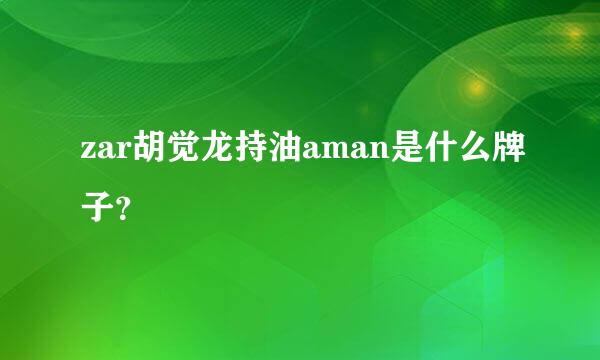 zar胡觉龙持油aman是什么牌子?